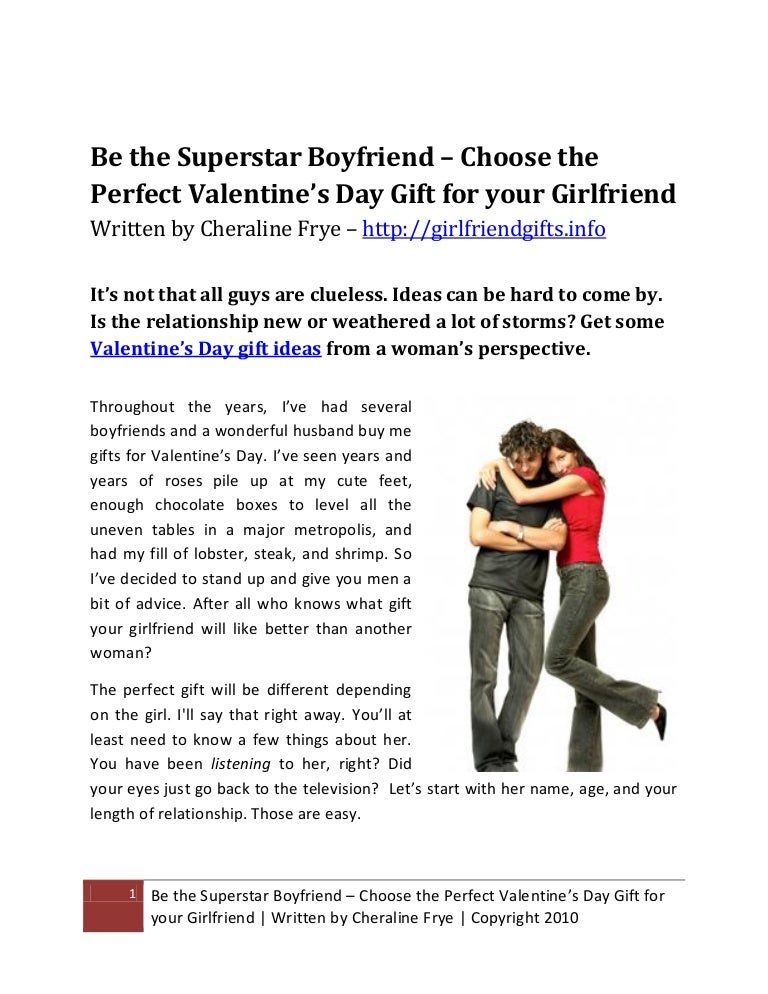 Be the Superstar Boyfriend – Choose the Perfect Valentine's Day Gift for your Girlfriend
Written by Cheraline Frye – http://girlfriendgifts.info

It's not that all guys are clueless. Ideas can be hard to come by. Is the relationship new or weathered a lot of storms? Get some Valentine's Day gift ideas from a woman's perspective.

Throughout the years, I've had several boyfriends and a wonderful husband buy me gifts for Valentine's Day. I've seen years and years of roses pile up at my cute feet, enough chocolate boxes to level all the uneven tables in a major metropolis, and had my fill of lobster, steak, and shrimp. So I've decided to stand up and give you men a bit of advice. After all who knows what gift your girlfriend will like better than another woman?

The perfect gift will be different depending on the girl. I'll say that right away. You'll at least need to know a few things about her. You have been listening to her, right? Did your eyes just go back to the television? Let's start with her name, age, and your length of relationship. Those are easy.

1 Be the Superstar Boyfriend – Choose the Perfect Valentine's Day Gift for your Girlfriend | Written by Cheraline Frye | Copyright 2010